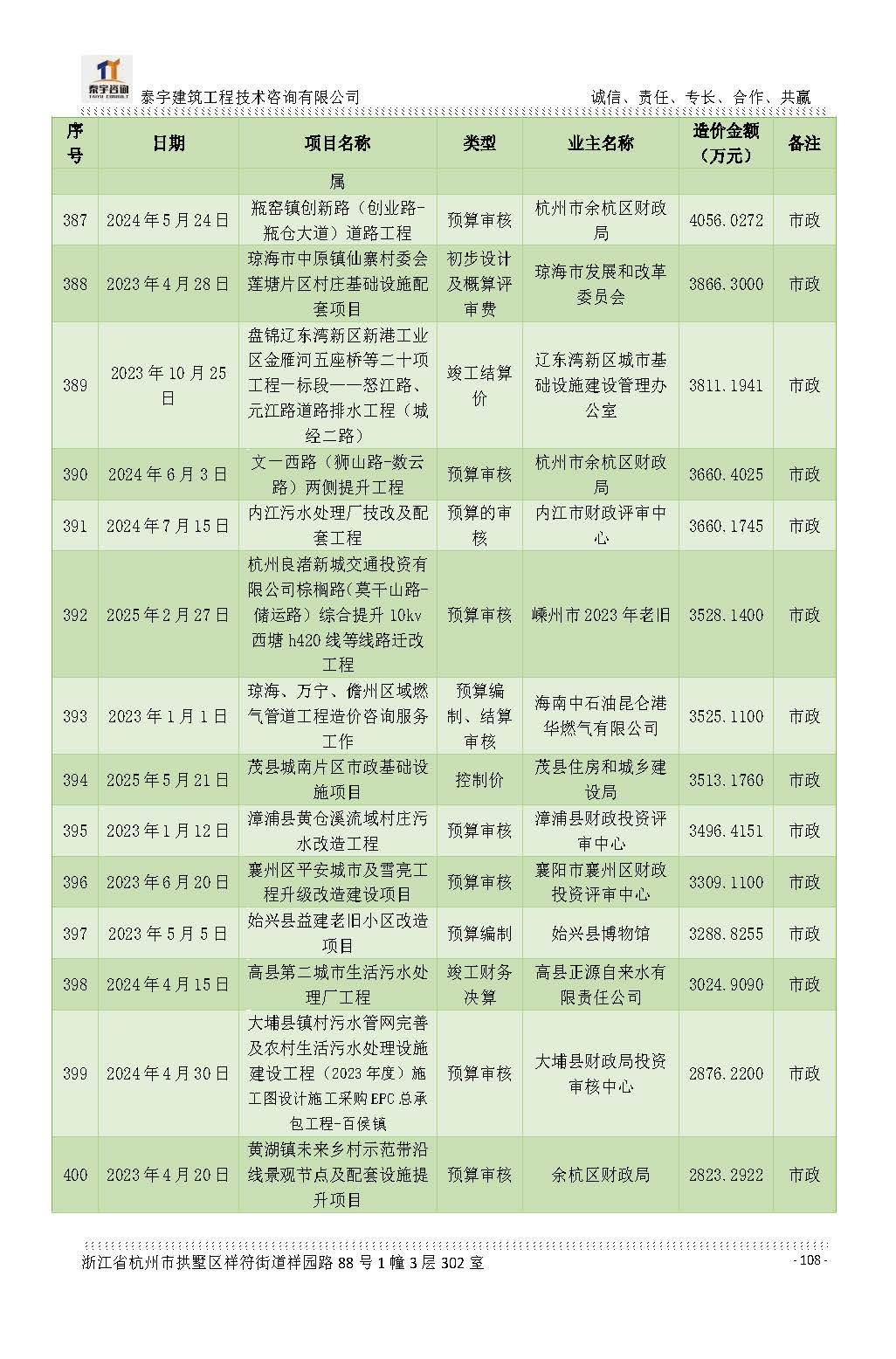 泰宇咨询 TAIYU CONSULT

泰宇建筑工程技术咨询有限公司　　诚信、责任、专长、合作、共赢

| 序号 | 日期 | 项目名称 | 类型 | 业主名称 | 造价金额（万元） | 备注 |
|---|---|---|---|---|---|---|
| | | 属 | | | | |
| 387 | 2024年5月24日 | 瓶窑镇创新路（创业路-瓶仓大道）道路工程 | 预算审核 | 杭州市余杭区财政局 | 4056.0272 | 市政 |
| 388 | 2023年4月28日 | 琼海市中原镇仙寨村委会莲塘片区村庄基础设施配套项目 | 初步设计及概算评审费 | 琼海市发展和改革委员会 | 3866.3000 | 市政 |
| 389 | 2023年10月25日 | 盘锦辽东湾新区新港工业区金雁河五座桥等二十项工程一标段——怒江路、元江路道路排水工程（城经二路） | 竣工结算价 | 辽东湾新区城市基础设施建设管理办公室 | 3811.1941 | 市政 |
| 390 | 2024年6月3日 | 文一西路（狮山路-数云路）两侧提升工程 | 预算审核 | 杭州市余杭区财政局 | 3660.4025 | 市政 |
| 391 | 2024年7月15日 | 内江污水处理厂技改及配套工程 | 预算的审核 | 内江市财政评审中心 | 3660.1745 | 市政 |
| 392 | 2025年2月27日 | 杭州良渚新城交通投资有限公司棕榈路（莫干山路-储运路）综合提升10kv西塘h420线等线路迁改工程 | 预算审核 | 嵊州市2023年老旧 | 3528.1400 | 市政 |
| 393 | 2023年1月1日 | 琼海、万宁、儋州区域燃气管道工程造价咨询服务工作 | 预算编制、结算审核 | 海南中石油昆仑港华燃气有限公司 | 3525.1100 | 市政 |
| 394 | 2025年5月21日 | 茂县城南片区市政基础设施项目 | 控制价 | 茂县住房和城乡建设局 | 3513.1760 | 市政 |
| 395 | 2023年1月12日 | 漳浦县黄仓溪流域村庄污水改造工程 | 预算审核 | 漳浦县财政投资评审中心 | 3496.4151 | 市政 |
| 396 | 2023年6月20日 | 襄州区平安城市及雪亮工程升级改造建设项目 | 预算审核 | 襄阳市襄州区财政投资评审中心 | 3309.1100 | 市政 |
| 397 | 2023年5月5日 | 始兴县益建老旧小区改造项目 | 预算编制 | 始兴县博物馆 | 3288.8255 | 市政 |
| 398 | 2024年4月15日 | 高县第二城市生活污水处理厂工程 | 竣工财务决算 | 高县正源自来水有限责任公司 | 3024.9090 | 市政 |
| 399 | 2024年4月30日 | 大埔县镇村污水管网完善及农村生活污水处理设施建设工程（2023年度）施工图设计施工采购EPC总承包工程-百侯镇 | 预算审核 | 大埔县财政局投资审核中心 | 2876.2200 | 市政 |
| 400 | 2023年4月20日 | 黄湖镇未来乡村示范带沿线景观节点及配套设施提升项目 | 预算审核 | 余杭区财政局 | 2823.2922 | 市政 |

浙江省杭州市拱墅区祥符街道祥园路88号1幢3层302室　　- 108 -